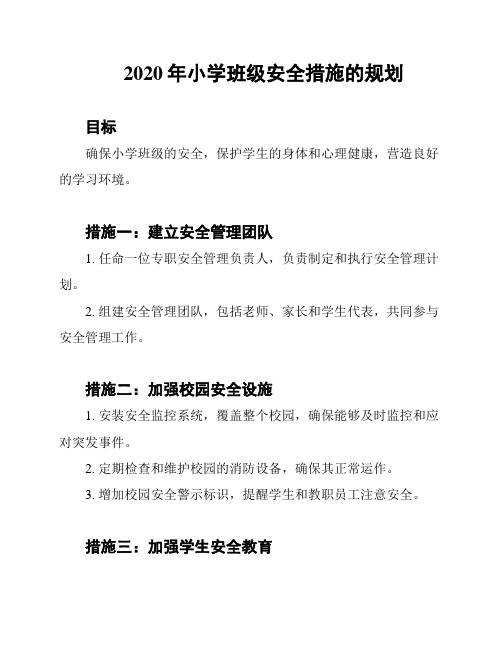 2020 年小学班级安全措施的规划

目标

确保小学班级的安全，保护学生的身体和心理健康，营造良好的学习环境。

措施一：建立安全管理团队

1. 任命一位专职安全管理负责人，负责制定和执行安全管理计划。

2. 组建安全管理团队，包括老师、家长和学生代表，共同参与安全管理工作。

措施二：加强校园安全设施

1. 安装安全监控系统，覆盖整个校园，确保能够及时监控和应对突发事件。

2. 定期检查和维护校园的消防设备，确保其正常运作。

3. 增加校园安全警示标识，提醒学生和教职员工注意安全。

措施三：加强学生安全教育